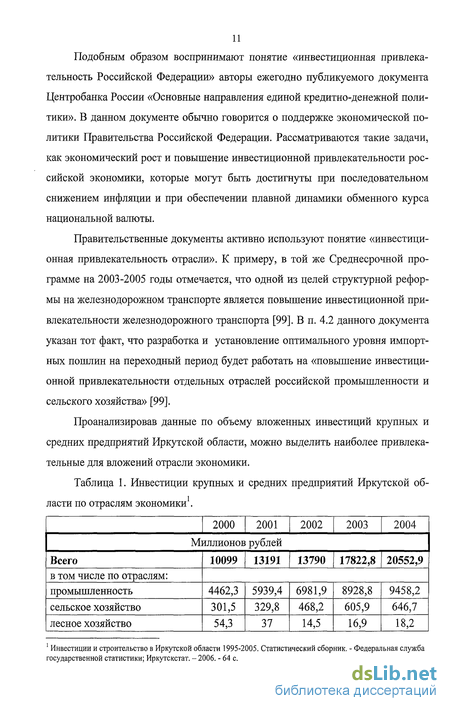 11

Подобным образом воспринимают понятие «инвестиционная привлекательность Российской Федерации» авторы ежегодно публикуемого документа Центробанка России «Основные направления единой кредитно-денежной политики». В данном документе обычно говорится о поддержке экономической политики Правительства Российской Федерации. Рассматриваются такие задачи, как экономический рост и повышение инвестиционной привлекательности российской экономики, которые могут быть достигнуты при последовательном снижением инфляции и при обеспечении плавной динамики обменного курса национальной валюты.

Правительственные документы активно используют понятие «инвестиционная привлекательность отрасли». К примеру, в той же Среднесрочной программе на 2003-2005 годы отмечается, что одной из целей структурной реформы на железнодорожном транспорте является повышение инвестиционной привлекательности железнодорожного транспорта [99]. В п. 4.2 данного документа указан тот факт, что разработка и установление оптимального уровня импортных пошлин на переходный период будет работать на «повышение инвестиционной привлекательности отдельных отраслей российской промышленности и сельского хозяйства» [99].

Проанализировав данные по объему вложенных инвестиций крупных и средних предприятий Иркутской области, можно выделить наиболее привлекательные для вложений отрасли экономики.

Таблица 1. Инвестиции крупных и средних предприятий Иркутской области по отраслям экономики$^1$.

| | 2000 | 2001 | 2002 | 2003 | 2004 |
|---|---|---|---|---|---|
| Миллионов рублей | | | | | |
| **Всего** | **10099** | **13191** | **13790** | **17822,8** | **20552,9** |
| в том числе по отраслям: | | | | | |
| промышленность | 4462,3 | 5939,4 | 6981,9 | 8928,8 | 9458,2 |
| сельское хозяйство | 301,5 | 329,8 | 468,2 | 605,9 | 646,7 |
| лесное хозяйство | 54,3 | 37 | 14,5 | 16,9 | 18,2 |

$^1$ Инвестиции и строительство в Иркутской области 1995-2005. Статистический сборник. - Федеральная служба государственной статистики; Иркутскстат. – 2006. - 64 с.

dsLib.net
библиотека диссертаций